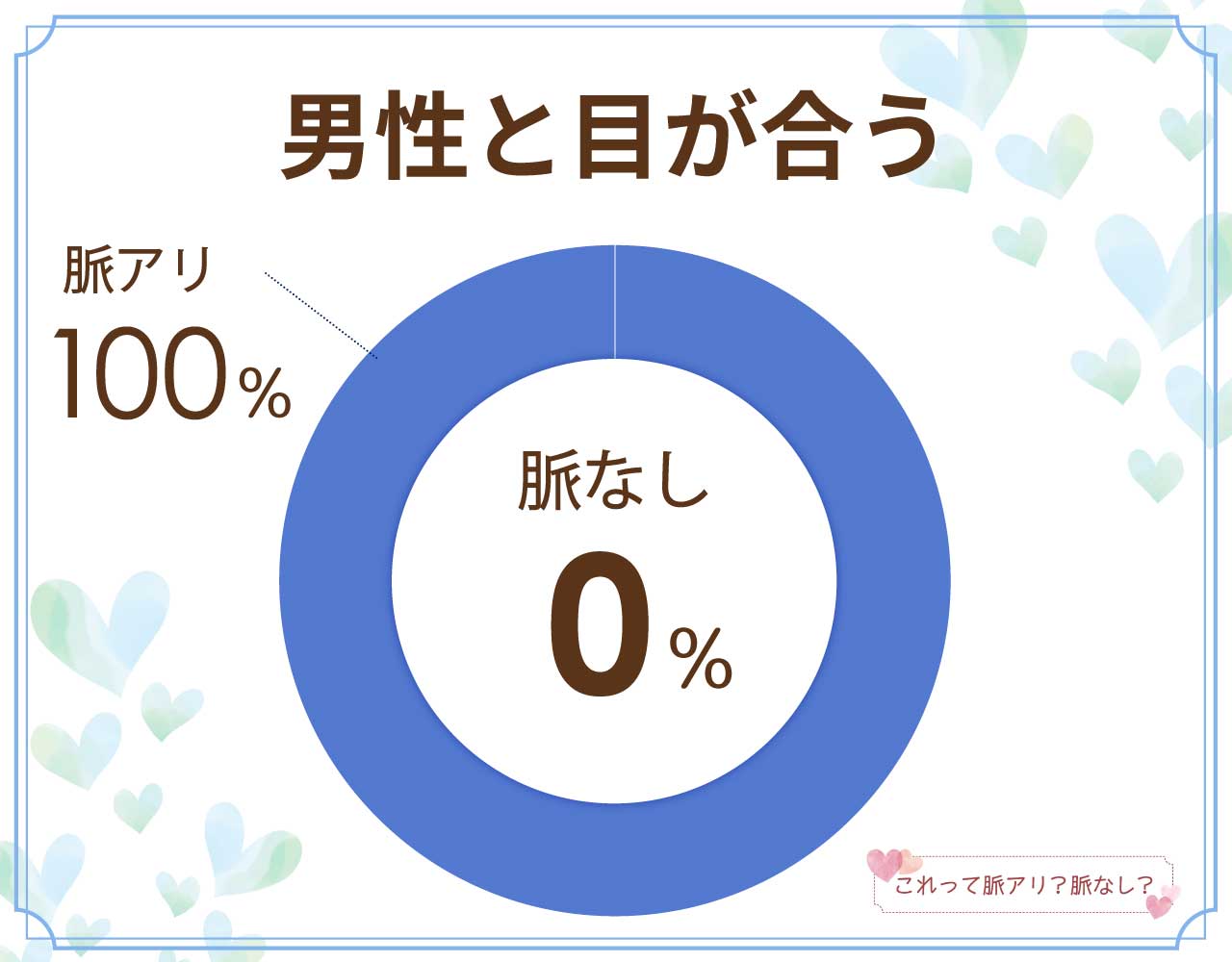 男性と目が合う

脈アリ
100%

脈なし
0%

これって脈アリ？脈なし？